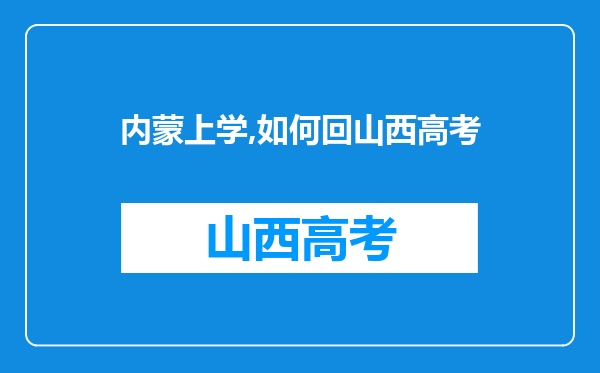 内蒙上学,如何回山西高考

山西高考